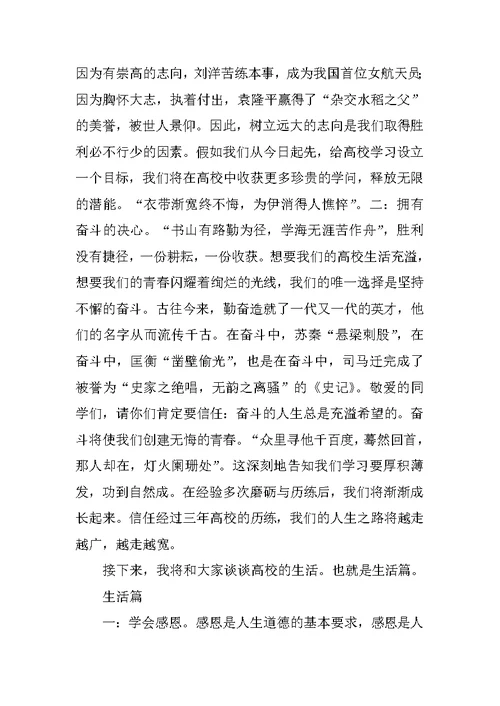 因为有崇高的志向，刘洋苦练本事，成为我国首位女航天员；因为胸怀大志，执着付出，袁隆平赢得了“杂交水稻之父”的美誉，被世人景仰。因此，树立远大的志向是我们取得胜利必不行少的因素。假如我们从今日起先，给高校学习设立一个目标，我们将在高校中收获更多珍贵的学问，释放无限的潜能。“衣带渐宽终不悔，为伊消得人憔悴”。二：拥有奋斗的决心。“书山有路勤为径，学海无涯苦作舟”，胜利没有捷径，一份耕耘，一份收获。想要我们的高校生活充溢，想要我们的青春闪耀着绚烂的光线，我们的唯一选择是坚持不懈的奋斗。古往今来，勤奋造就了一代又一代的英才，他们的名字从而流传千古。在奋斗中，苏秦“悬梁刺股”，在奋斗中，匡衡“凿壁偷光”，也是在奋斗中，司马迁完成了被誉为“史家之绝唱，无韵之离骚”的《史记》。敬爱的同学们，请你们肯定要信任：奋斗的人生总是充溢希望的。奋斗将使我们创建无悔的青春。“众里寻他千百度，蓦然回首，那人却在，灯火阑珊处”。这深刻地告知我们学习要厚积薄发，功到自然成。在经验多次磨砺与历练后，我们将渐渐成长起来。信任经过三年高校的历练，我们的人生之路将越走越广，越走越宽。

接下来，我将和大家谈谈高校的生活。也就是生活篇。

生活篇

一：学会感恩。感恩是人生道德的基本要求，感恩是人